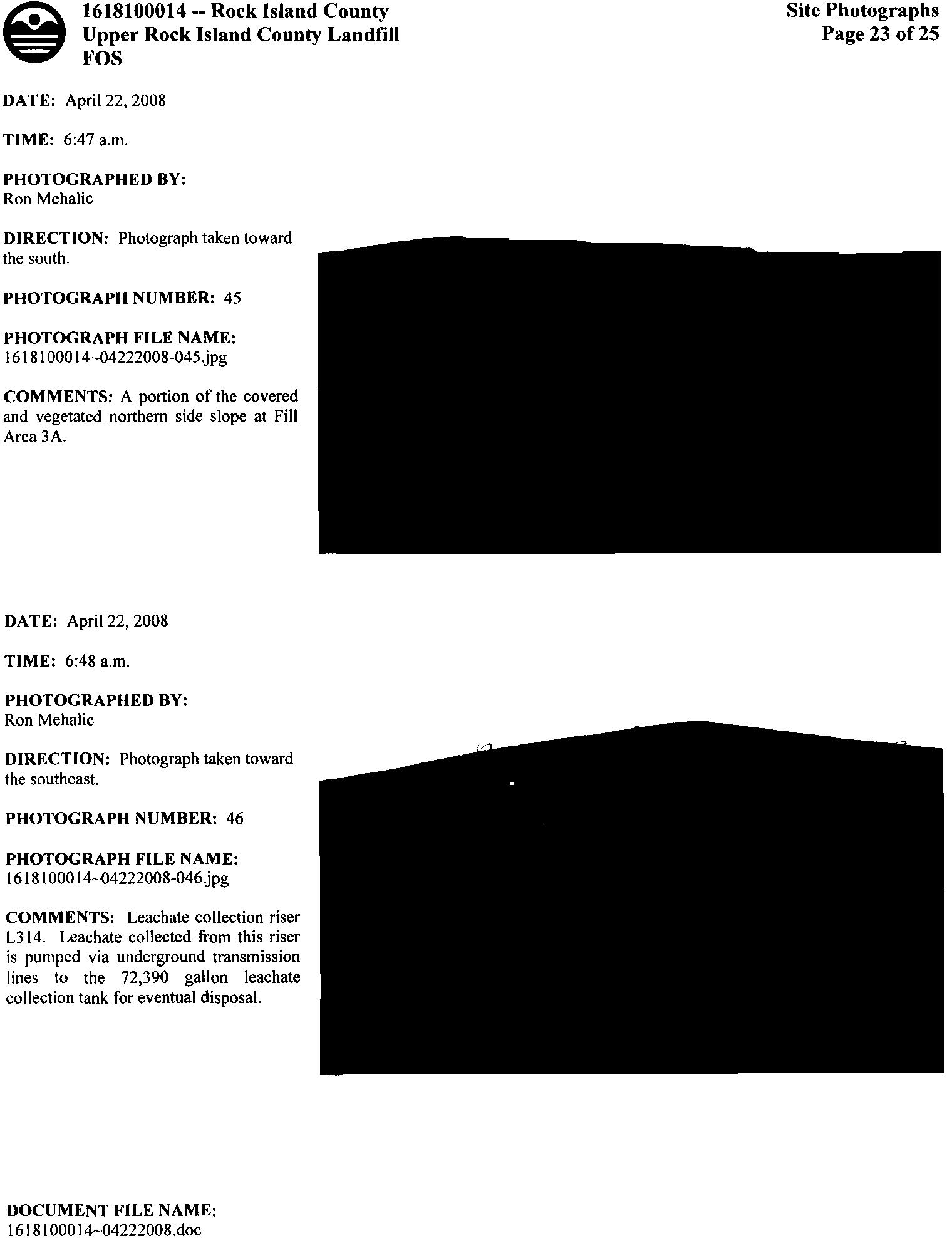 1618100014 -- Rock Island County
Upper Rock Island County Landfill
FOS

Site Photographs
Page 23 of 25

DATE: April 22, 2008

TIME: 6:47 a.m.

PHOTOGRAPHED BY:
Ron Mehalic

DIRECTION: Photograph taken toward the south.

PHOTOGRAPH NUMBER: 45

PHOTOGRAPH FILE NAME:
1618100014~04222008-045.jpg

COMMENTS: A portion of the covered and vegetated northern side slope at Fill Area 3A.

DATE: April 22, 2008

TIME: 6:48 a.m.

PHOTOGRAPHED BY:
Ron Mehalic

DIRECTION: Photograph taken toward the southeast.

PHOTOGRAPH NUMBER: 46

PHOTOGRAPH FILE NAME:
1618100014~04222008-046.jpg

COMMENTS: Leachate collection riser L314. Leachate collected from this riser is pumped via underground transmission lines to the 72,390 gallon leachate collection tank for eventual disposal.

DOCUMENT FILE NAME:
1618100014~04222008.doc